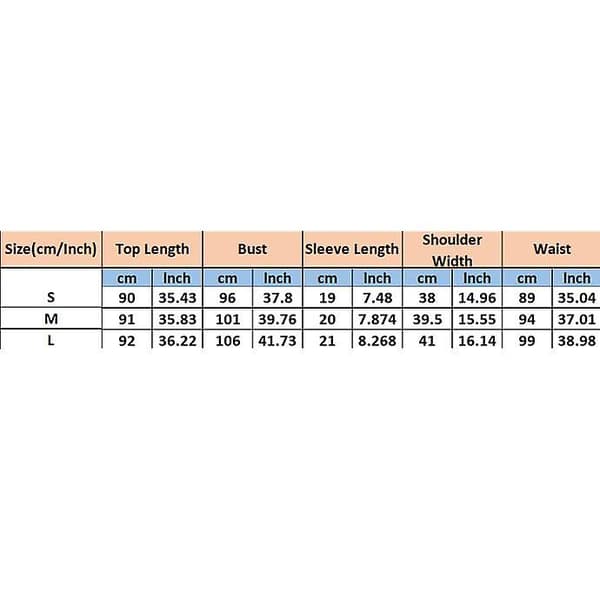 | Size(cm/Inch) | Top Length | | Bust | | Sleeve Length | | Shoulder Width | | Waist | |
|---|---|---|---|---|---|---|---|---|---|---|
| | cm | Inch | cm | Inch | cm | Inch | cm | Inch | cm | Inch |
| S | 90 | 35.43 | 96 | 37.8 | 19 | 7.48 | 38 | 14.96 | 89 | 35.04 |
| M | 91 | 35.83 | 101 | 39.76 | 20 | 7.874 | 39.5 | 15.55 | 94 | 37.01 |
| L | 92 | 36.22 | 106 | 41.73 | 21 | 8.268 | 41 | 16.14 | 99 | 38.98 |